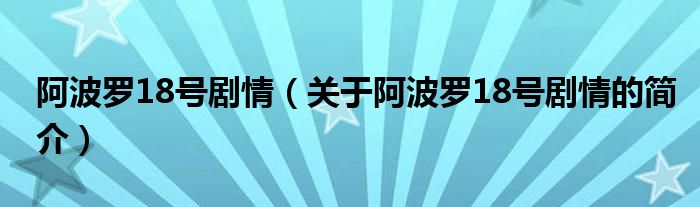 阿波罗18号剧情（关于阿波罗18号剧情的简介）